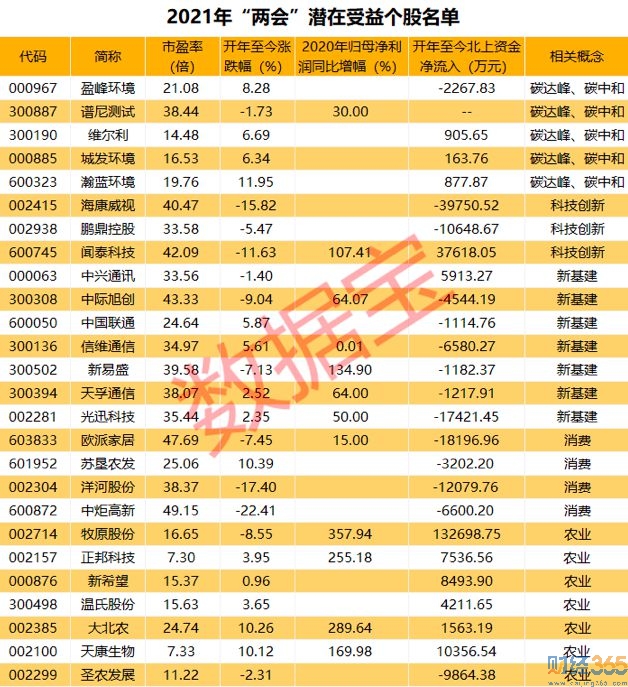 2021年“两会”潜在受益个股名单

| 代码 | 简称 | 市盈率（倍） | 开年至今涨跌幅（%） | 2020年归母净利润同比增幅（%） | 开年至今北上资金净流入（万元） | 相关概念 |
|---|---|---|---|---|---|---|
| 000967 | 盈峰环境 | 21.08 | 8.28 | | -2267.83 | 碳达峰、碳中和 |
| 300887 | 谱尼测试 | 38.44 | -1.73 | 30.00 | -- | 碳达峰、碳中和 |
| 300190 | 维尔利 | 14.48 | 6.69 | | 905.65 | 碳达峰、碳中和 |
| 000885 | 城发环境 | 16.53 | 6.34 | | 163.76 | 碳达峰、碳中和 |
| 600323 | 瀚蓝环境 | 19.76 | 11.95 | | 877.87 | 碳达峰、碳中和 |
| 002415 | 海康威视 | 40.47 | -15.82 | | -39750.52 | 科技创新 |
| 002938 | 鹏鼎控股 | 33.58 | -5.47 | | -10648.67 | 科技创新 |
| 600745 | 闻泰科技 | 42.09 | -11.63 | 107.41 | 37618.05 | 科技创新 |
| 000063 | 中兴通讯 | 33.56 | -1.40 | | 5913.27 | 新基建 |
| 300308 | 中际旭创 | 43.33 | -9.04 | 64.07 | -4544.19 | 新基建 |
| 600050 | 中国联通 | 24.64 | 5.87 | | -1114.76 | 新基建 |
| 300136 | 信维通信 | 34.97 | 5.61 | 0.01 | -6580.27 | 新基建 |
| 300502 | 新易盛 | 39.58 | -7.13 | 134.90 | -1182.37 | 新基建 |
| 300394 | 天孚通信 | 38.07 | 2.52 | 64.00 | -1217.91 | 新基建 |
| 002281 | 光迅科技 | 35.44 | 2.35 | 50.00 | -17421.45 | 新基建 |
| 603833 | 欧派家居 | 47.69 | -7.45 | 15.00 | -18196.96 | 消费 |
| 601952 | 苏垦农发 | 25.06 | 10.39 | | -3202.20 | 消费 |
| 002304 | 洋河股份 | 38.37 | -17.40 | | -12079.76 | 消费 |
| 600872 | 中炬高新 | 49.15 | -22.41 | | -6600.20 | 消费 |
| 002714 | 牧原股份 | 16.65 | -8.55 | 357.94 | 132698.75 | 农业 |
| 002157 | 正邦科技 | 7.30 | 3.95 | 255.18 | 7536.56 | 农业 |
| 000876 | 新希望 | 15.37 | 0.96 | | 8493.90 | 农业 |
| 300498 | 温氏股份 | 15.63 | 3.65 | | 4211.65 | 农业 |
| 002385 | 大北农 | 24.74 | 10.26 | 289.64 | 1563.19 | 农业 |
| 002100 | 天康生物 | 7.33 | 10.12 | 169.98 | 10356.54 | 农业 |
| 002299 | 圣农发展 | 11.22 | -2.31 | | -9864.38 | 农业 |

数据宝
财经365